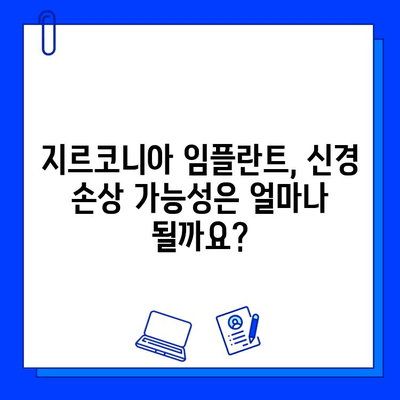 지르코니아 임플란트, 신경 손상 가능성은 얼마나 될까요?